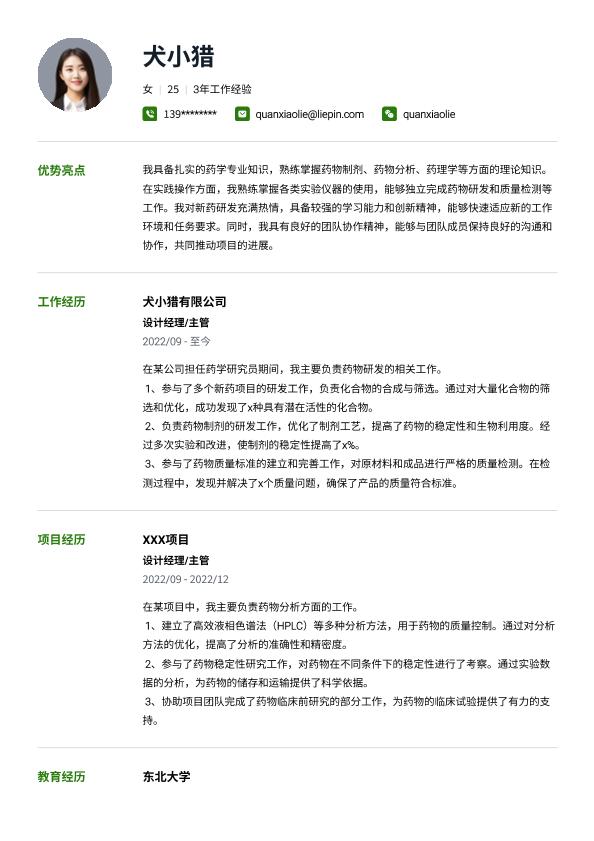 犬小猎

女 | 25 | 3年工作经验

139******** quanxiaolie@liepin.com quanxiaolie

优势亮点

我具备扎实的药学专业知识，熟练掌握药物制剂、药物分析、药理学等方面的理论知识。在实践操作方面，我熟练掌握各类实验仪器的使用，能够独立完成药物研发和质量检测等工作。我对新药研发充满热情，具备较强的学习能力和创新精神，能够快速适应新的工作环境和任务要求。同时，我具有良好的团队协作精神，能够与团队成员保持良好的沟通和协作，共同推动项目的进展。

工作经历

犬小猎有限公司

设计经理/主管

2022/09 - 至今

在某公司担任药学研究员期间，我主要负责药物研发的相关工作。
1、参与了多个新药项目的研发工作，负责化合物的合成与筛选。通过对大量化合物的筛选和优化，成功发现了x种具有潜在活性的化合物。
2、负责药物制剂的研发工作，优化了制剂工艺，提高了药物的稳定性和生物利用度。经过多次实验和改进，使制剂的稳定性提高了x%。
3、参与了药物质量标准的建立和完善工作，对原材料和成品进行严格的质量检测。在检测过程中，发现并解决了x个质量问题，确保了产品的质量符合标准。

项目经历

XXX项目

设计经理/主管

2022/09 - 2022/12

在某项目中，我主要负责药物分析方面的工作。
1、建立了高效液相色谱法（HPLC）等多种分析方法，用于药物的质量控制。通过对分析方法的优化，提高了分析的准确性和精密度。
2、参与了药物稳定性研究工作，对药物在不同条件下的稳定性进行了考察。通过实验数据的分析，为药物的储存和运输提供了科学依据。
3、协助项目团队完成了药物临床前研究的部分工作，为药物的临床试验提供了有力的支持。

教育经历

东北大学